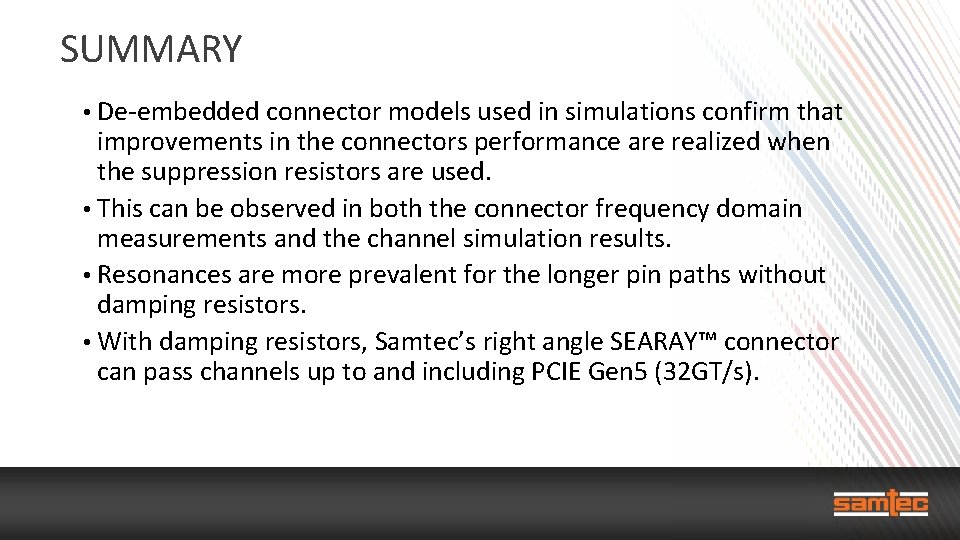 SUMMARY

• De-embedded connector models used in simulations confirm that improvements in the connectors performance are realized when the suppression resistors are used.
• This can be observed in both the connector frequency domain measurements and the channel simulation results.
• Resonances are more prevalent for the longer pin paths without damping resistors.
• With damping resistors, Samtec's right angle SEARAY™ connector can pass channels up to and including PCIE Gen5 (32GT/s).

samtec